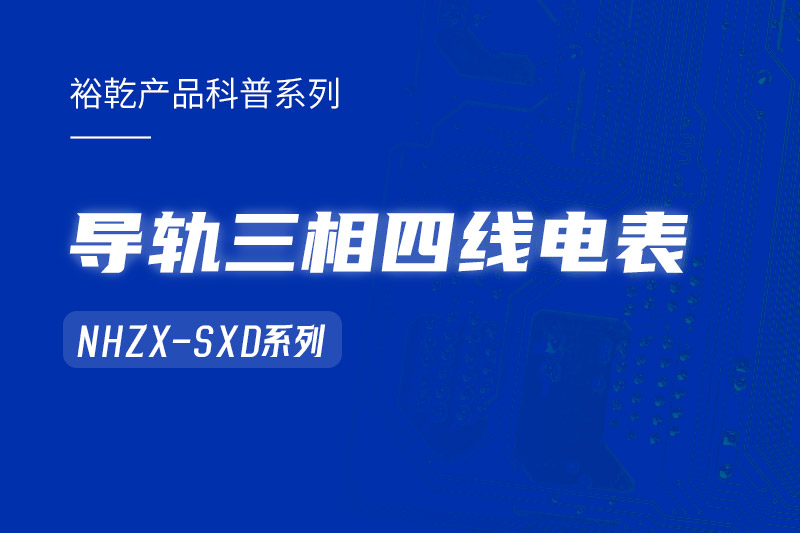 裕乾产品科普系列

导轨三相四线电表

NHZX-SXD系列